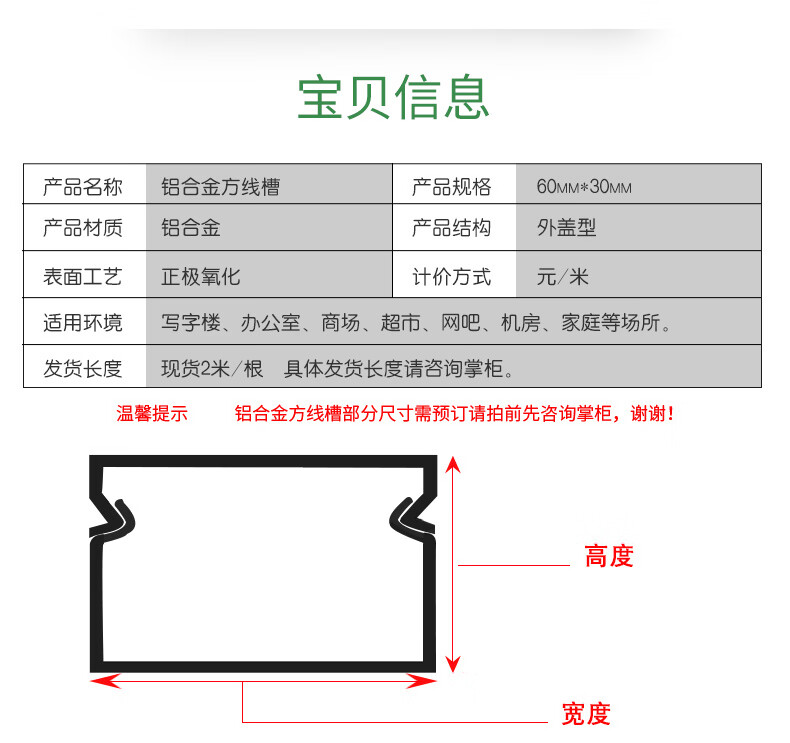 宝贝信息

| 产品名称 | 铝合金方线槽 | 产品规格 | 60MM*30MM |
|---|---|---|---|
| 产品材质 | 铝合金 | 产品结构 | 外盖型 |
| 表面工艺 | 正极氧化 | 计价方式 | 元/米 |
| 适用环境 | 写字楼、办公室、商场、超市、网吧、机房、家庭等场所。 | | |
| 发货长度 | 现货2米/根　具体发货长度请咨询掌柜。 | | |

温馨提示　　铝合金方线槽部分尺寸需预订请拍前先咨询掌柜，谢谢！

高度

宽度